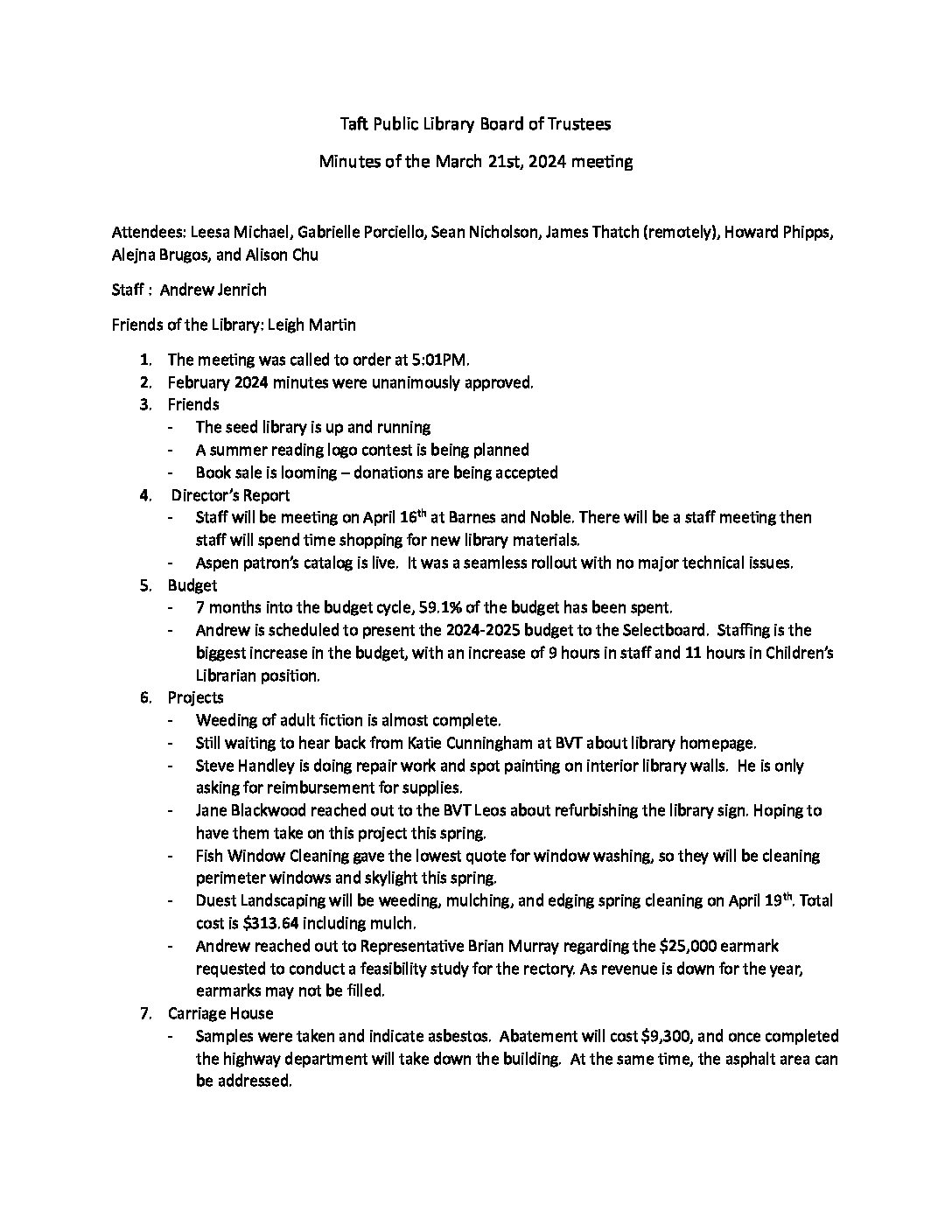 Taft Public Library Board of Trustees

Minutes of the March 21st, 2024 meeting

Attendees: Leesa Michael, Gabrielle Porciello, Sean Nicholson, James Thatch (remotely), Howard Phipps, Alejna Brugos, and Alison Chu

Staff : Andrew Jenrich

Friends of the Library: Leigh Martin

1. The meeting was called to order at 5:01PM.
2. February 2024 minutes were unanimously approved.
3. Friends
- The seed library is up and running
- A summer reading logo contest is being planned
- Book sale is looming – donations are being accepted
4. Director's Report
- Staff will be meeting on April 16$^{th}$ at Barnes and Noble. There will be a staff meeting then staff will spend time shopping for new library materials.
- Aspen patron's catalog is live. It was a seamless rollout with no major technical issues.
5. Budget
- 7 months into the budget cycle, 59.1% of the budget has been spent.
- Andrew is scheduled to present the 2024-2025 budget to the Selectboard. Staffing is the biggest increase in the budget, with an increase of 9 hours in staff and 11 hours in Children's Librarian position.
6. Projects
- Weeding of adult fiction is almost complete.
- Still waiting to hear back from Katie Cunningham at BVT about library homepage.
- Steve Handley is doing repair work and spot painting on interior library walls. He is only asking for reimbursement for supplies.
- Jane Blackwood reached out to the BVT Leos about refurbishing the library sign. Hoping to have them take on this project this spring.
- Fish Window Cleaning gave the lowest quote for window washing, so they will be cleaning perimeter windows and skylight this spring.
- Duest Landscaping will be weeding, mulching, and edging spring cleaning on April 19$^{th}$. Total cost is $313.64 including mulch.
- Andrew reached out to Representative Brian Murray regarding the $25,000 earmark requested to conduct a feasibility study for the rectory. As revenue is down for the year, earmarks may not be filled.
7. Carriage House
- Samples were taken and indicate asbestos. Abatement will cost $9,300, and once completed the highway department will take down the building. At the same time, the asphalt area can be addressed.